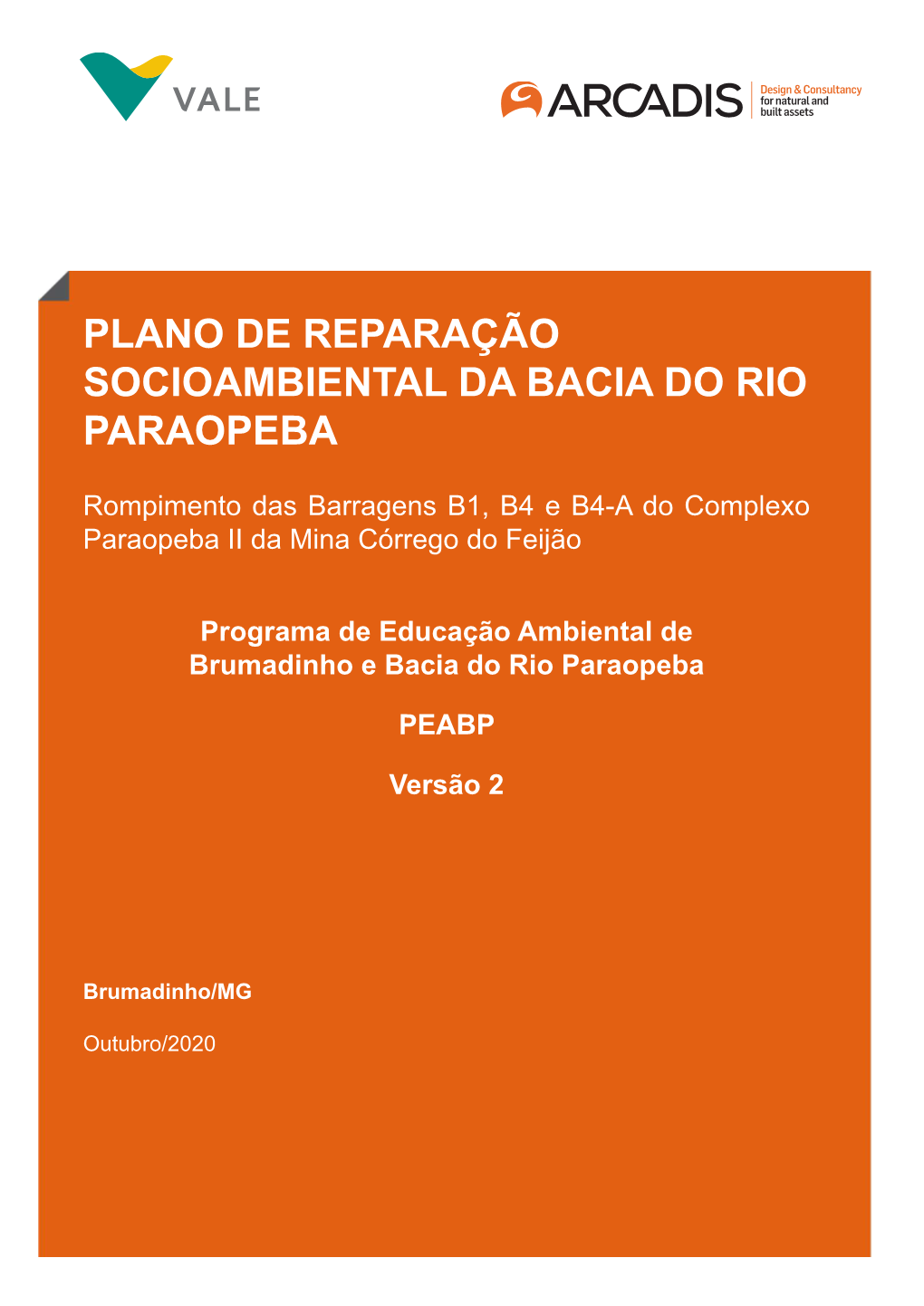 VALE

ARCADIS Design & Consultancy for natural and built assets

PLANO DE REPARAÇÃO SOCIOAMBIENTAL DA BACIA DO RIO PARAOPEBA

Rompimento das Barragens B1, B4 e B4-A do Complexo Paraopeba II da Mina Córrego do Feijão

Programa de Educação Ambiental de Brumadinho e Bacia do Rio Paraopeba

PEABP

Versão 2

Brumadinho/MG

Outubro/2020